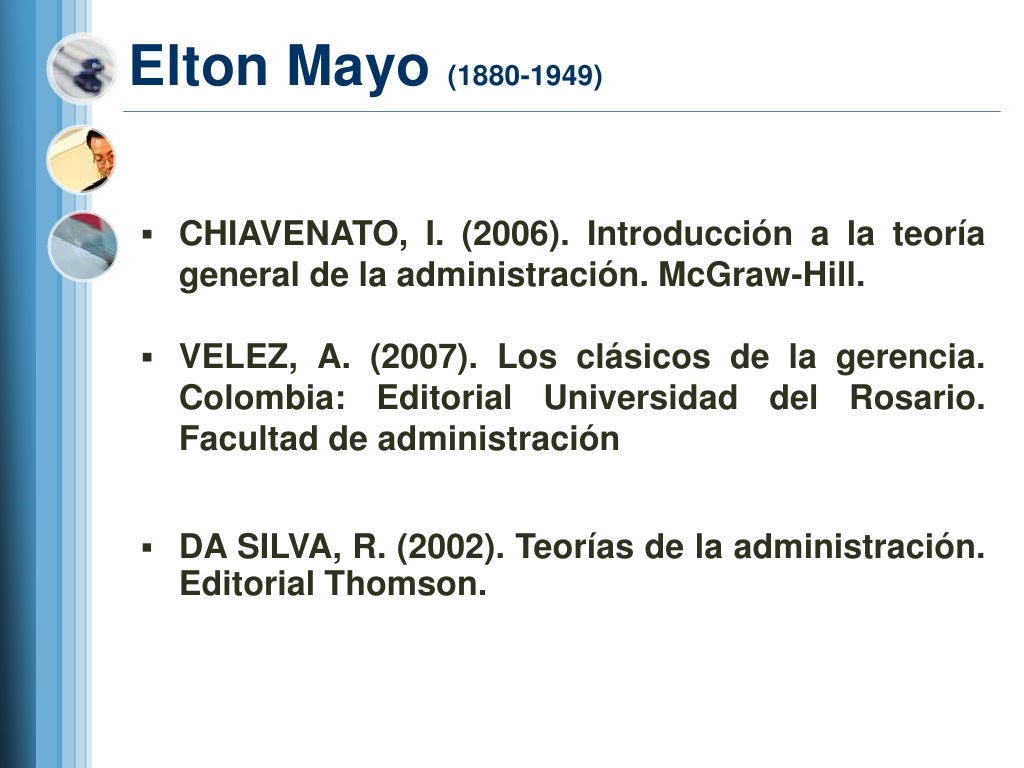 Elton Mayo (1880-1949)

▪ CHIAVENATO, I. (2006). Introducción a la teoría general de la administración. McGraw-Hill.

▪ VELEZ, A. (2007). Los clásicos de la gerencia. Colombia: Editorial Universidad del Rosario. Facultad de administración

▪ DA SILVA, R. (2002). Teorías de la administración. Editorial Thomson.